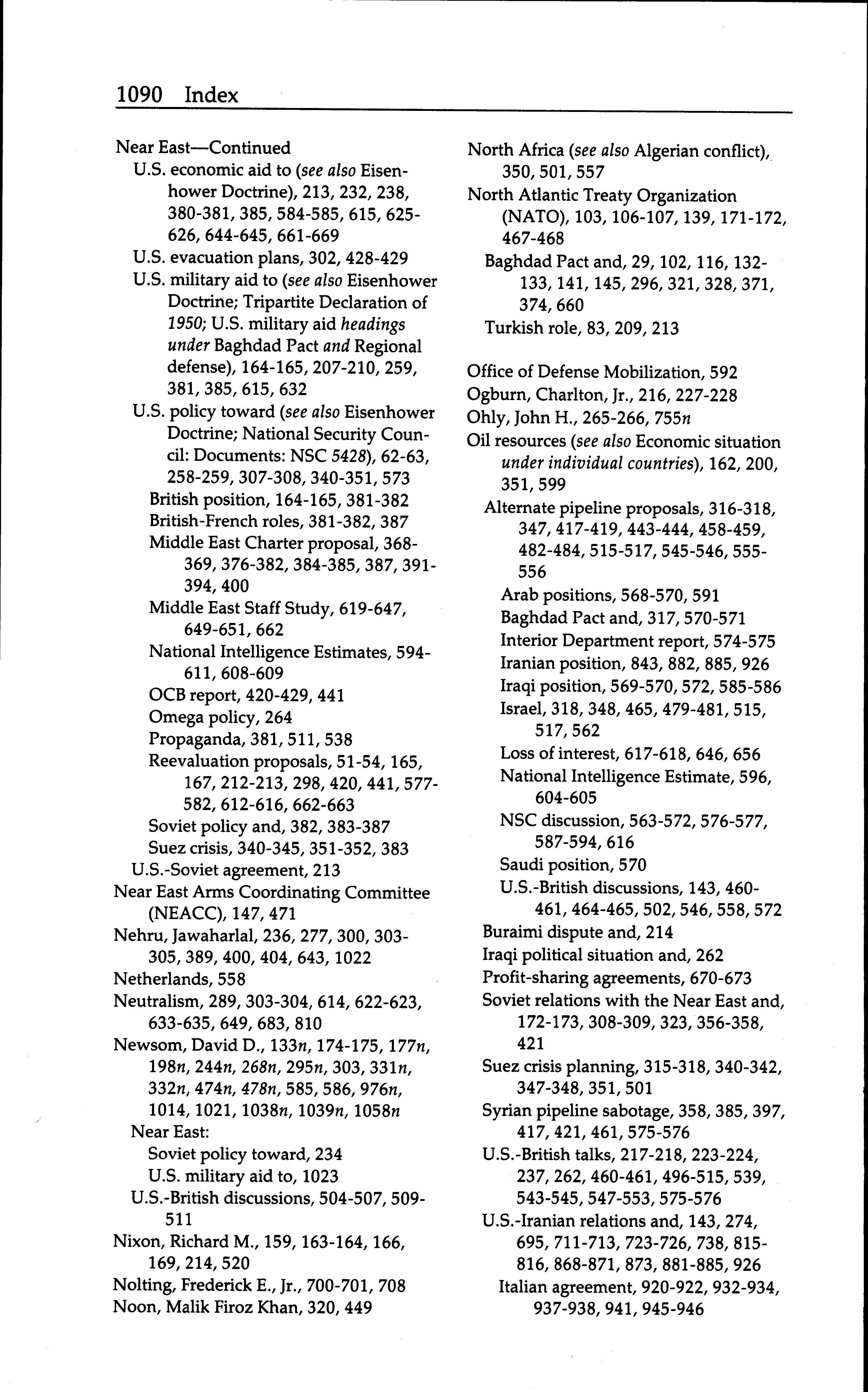 1090 Index

Near East—Continued
U.S. economic aid to (see also Eisenhower Doctrine), 213, 232, 238, 380-381, 385, 584-585, 615, 625-626, 644-645, 661-669
U.S. evacuation plans, 302, 428-429
U.S. military aid to (see also Eisenhower Doctrine; Tripartite Declaration of 1950; U.S. military aid headings under Baghdad Pact and Regional defense), 164-165, 207-210, 259, 381, 385, 615, 632
U.S. policy toward (see also Eisenhower Doctrine; National Security Council: Documents: NSC 5428), 62-63, 258-259, 307-308, 340-351, 573
British position, 164-165, 381-382
British-French roles, 381-382, 387
Middle East Charter proposal, 368-369, 376-382, 384-385, 387, 391-394, 400
Middle East Staff Study, 619-647, 649-651, 662
National Intelligence Estimates, 594-611, 608-609
OCB report, 420-429, 441
Omega policy, 264
Propaganda, 381, 511, 538
Reevaluation proposals, 51-54, 165, 167, 212-213, 298, 420, 441, 577-582, 612-616, 662-663
Soviet policy and, 382, 383-387
Suez crisis, 340-345, 351-352, 383
U.S.-Soviet agreement, 213
Near East Arms Coordinating Committee (NEACC), 147, 471
Nehru, Jawaharlal, 236, 277, 300, 303-305, 389, 400, 404, 643, 1022
Netherlands, 558
Neutralism, 289, 303-304, 614, 622-623, 633-635, 649, 683, 810
Newsom, David D., 133n, 174-175, 177n, 198n, 244n, 268n, 295n, 303, 331n, 332n, 474n, 478n, 585, 586, 976n, 1014, 1021, 1038n, 1039n, 1058n
Near East:
Soviet policy toward, 234
U.S. military aid to, 1023
U.S.-British discussions, 504-507, 509-511
Nixon, Richard M., 159, 163-164, 166, 169, 214, 520
Nolting, Frederick E., Jr., 700-701, 708
Noon, Malik Firoz Khan, 320, 449

North Africa (see also Algerian conflict), 350, 501, 557
North Atlantic Treaty Organization (NATO), 103, 106-107, 139, 171-172, 467-468
Baghdad Pact and, 29, 102, 116, 132-133, 141, 145, 296, 321, 328, 371, 374, 660
Turkish role, 83, 209, 213

Office of Defense Mobilization, 592
Ogburn, Charlton, Jr., 216, 227-228
Ohly, John H., 265-266, 755n
Oil resources (see also Economic situation under individual countries), 162, 200, 351, 599
Alternate pipeline proposals, 316-318, 347, 417-419, 443-444, 458-459, 482-484, 515-517, 545-546, 555-556
Arab positions, 568-570, 591
Baghdad Pact and, 317, 570-571
Interior Department report, 574-575
Iranian position, 843, 882, 885, 926
Iraqi position, 569-570, 572, 585-586
Israel, 318, 348, 465, 479-481, 515, 517, 562
Loss of interest, 617-618, 646, 656
National Intelligence Estimate, 596, 604-605
NSC discussion, 563-572, 576-577, 587-594, 616
Saudi position, 570
U.S.-British discussions, 143, 460-461, 464-465, 502, 546, 558, 572
Buraimi dispute and, 214
Iraqi political situation and, 262
Profit-sharing agreements, 670-673
Soviet relations with the Near East and, 172-173, 308-309, 323, 356-358, 421
Suez crisis planning, 315-318, 340-342, 347-348, 351, 501
Syrian pipeline sabotage, 358, 385, 397, 417, 421, 461, 575-576
U.S.-British talks, 217-218, 223-224, 237, 262, 460-461, 496-515, 539, 543-545, 547-553, 575-576
U.S.-Iranian relations and, 143, 274, 695, 711-713, 723-726, 738, 815-816, 868-871, 873, 881-885, 926
Italian agreement, 920-922, 932-934, 937-938, 941, 945-946